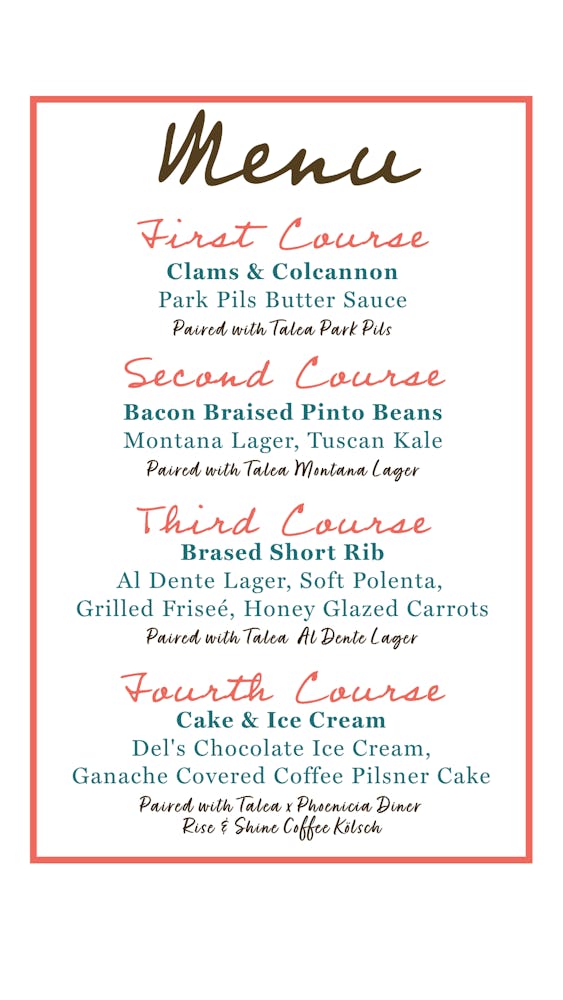 Menu

First Course
Clams & Colcannon
Park Pils Butter Sauce
Paired with Talea Park Pils

Second Course
Bacon Braised Pinto Beans
Montana Lager, Tuscan Kale
Paired with Talea Montana Lager

Third Course
Brased Short Rib
Al Dente Lager, Soft Polenta, Grilled Friseé, Honey Glazed Carrots
Paired with Talea Al Dente Lager

Fourth Course
Cake & Ice Cream
Del's Chocolate Ice Cream, Ganache Covered Coffee Pilsner Cake
Paired with Talea x Phoenicia Diner Rise & Shine Coffee Kölsch